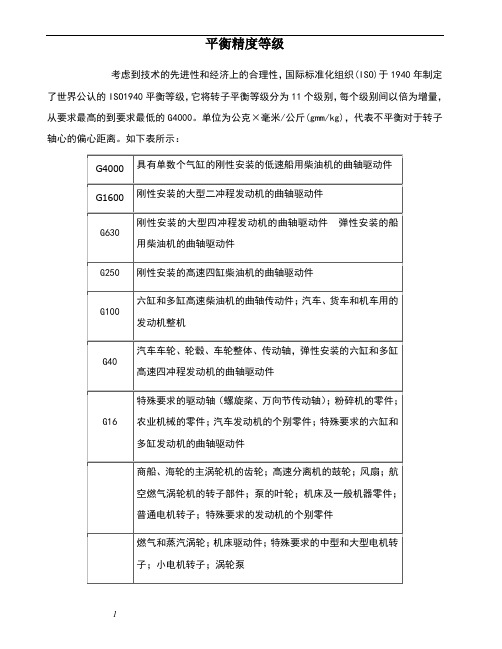 平衡精度等级

考虑到技术的先进性和经济上的合理性，国际标准化组织(ISO)于 1940 年制定了世界公认的 ISO1940 平衡等级，它将转子平衡等级分为 11 个级别，每个级别间以倍为增量，从要求最高的到要求最低的 G4000。单位为公克×毫米/公斤(gmm/kg)，代表不平衡对于转子轴心的偏心距离。如下表所示：

| | |
|---|---|
| G4000 | 具有单数个气缸的刚性安装的低速船用柴油机的曲轴驱动件 |
| G1600 | 刚性安装的大型二冲程发动机的曲轴驱动件 |
| G630 | 刚性安装的大型四冲程发动机的曲轴驱动件　弹性安装的船用柴油机的曲轴驱动件 |
| G250 | 刚性安装的高速四缸柴油机的曲轴驱动件 |
| G100 | 六缸和多缸高速柴油机的曲轴传动件；汽车、货车和机车用的发动机整机 |
| G40 | 汽车车轮、轮毂、车轮整体、传动轴，弹性安装的六缸和多缸高速四冲程发动机的曲轴驱动件 |
| G16 | 特殊要求的驱动轴（螺旋桨、万向节传动轴）；粉碎机的零件；农业机械的零件；汽车发动机的个别零件；特殊要求的六缸和多缸发动机的曲轴驱动件 |
| | 商船、海轮的主涡轮机的齿轮；高速分离机的鼓轮；风扇；航空燃气涡轮机的转子部件；泵的叶轮；机床及一般机器零件；普通电机转子；特殊要求的发动机的个别零件 |
| | 燃气和蒸汽涡轮；机床驱动件；特殊要求的中型和大型电机转子；小电机转子；涡轮泵 |

1